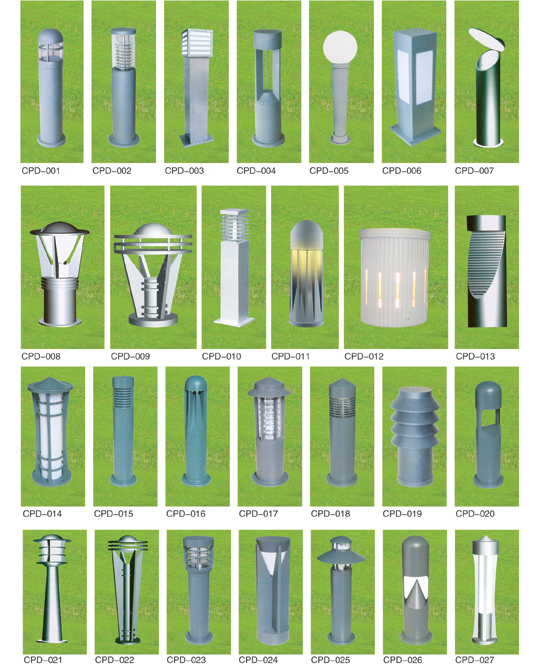 CPD-001 CPD-002 CPD-003 CPD-004 CPD-005 CPD-006 CPD-007

CPD-008 CPD-009 CPD-010 CPD-011 CPD-012 CPD-013

CPD-014 CPD-015 CPD-016 CPD-017 CPD-018 CPD-019 CPD-020

CPD-021 CPD-022 CPD-023 CPD-024 CPD-025 CPD-026 CPD-027